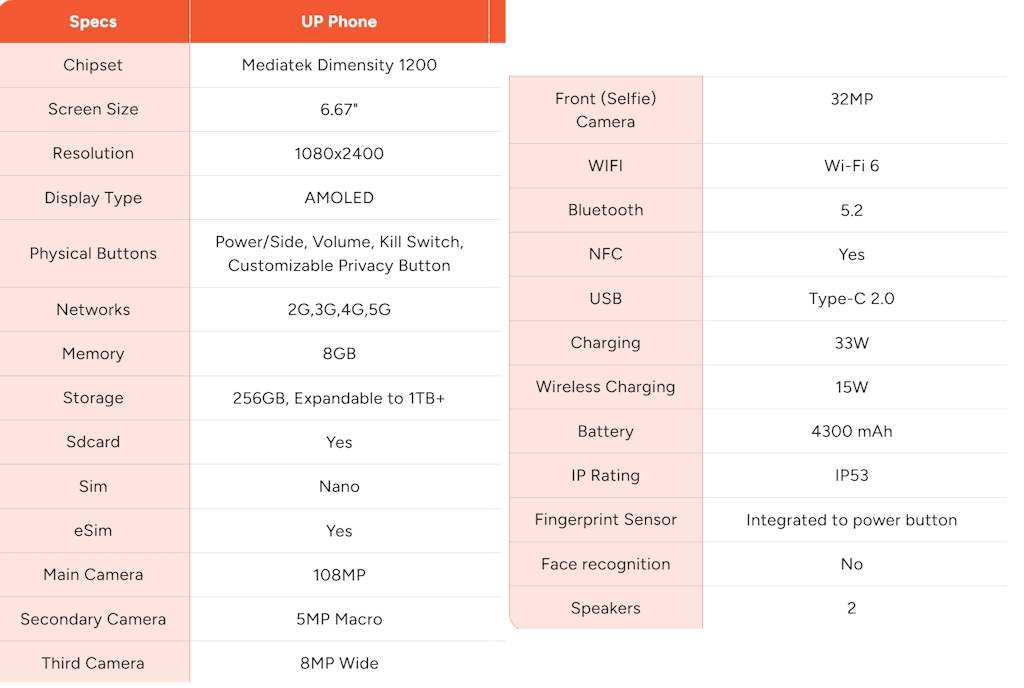 | Specs | UP Phone |
|---|---|
| Chipset | Mediatek Dimensity 1200 |
| Screen Size | 6.67" |
| Resolution | 1080x2400 |
| Display Type | AMOLED |
| Physical Buttons | Power/Side, Volume, Kill Switch, Customizable Privacy Button |
| Networks | 2G,3G,4G,5G |
| Memory | 8GB |
| Storage | 256GB, Expandable to 1TB+ |
| Sdcard | Yes |
| Sim | Nano |
| eSim | Yes |
| Main Camera | 108MP |
| Secondary Camera | 5MP Macro |
| Third Camera | 8MP Wide |

| | |
|---|---|
| Front (Selfie) Camera | 32MP |
| WIFI | Wi-Fi 6 |
| Bluetooth | 5.2 |
| NFC | Yes |
| USB | Type-C 2.0 |
| Charging | 33W |
| Wireless Charging | 15W |
| Battery | 4300 mAh |
| IP Rating | IP53 |
| Fingerprint Sensor | Integrated to power button |
| Face recognition | No |
| Speakers | 2 |